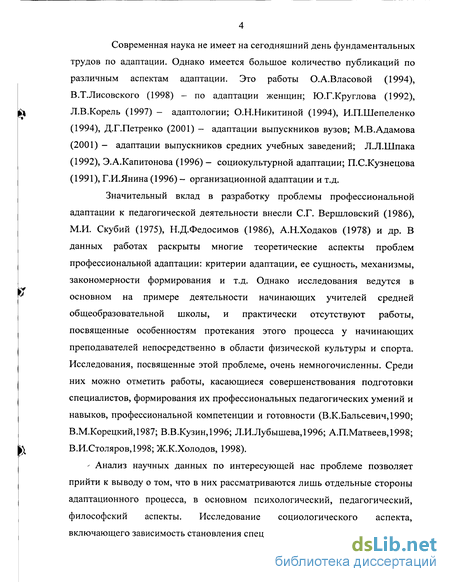 4

Современная наука не имеет на сегодняшний день фундаментальных трудов по адаптации. Однако имеется большое количество публикаций по различным аспектам адаптации. Это работы О.А.Власовой (1994), В.Т.Лисовского (1998) – по адаптации женщин; Ю.Г.Круглова (1992), Л.В.Корель (1997) – адаптологии; О.Н.Никитиной (1994), И.П.Шепеленко (1994), Д.Г.Петренко (2001) – адаптации выпускников вузов; М.В.Адамова (2001) – адаптации выпускников средних учебных заведений; Л.Л.Шпака (1992), Э.А.Капитонова (1996) – социокультурной адаптации; П.С.Кузнецова (1991), Г.И.Янина (1996) – организационной адаптации и т.д.

Значительный вклад в разработку проблемы профессиональной адаптации к педагогической деятельности внесли С.Г. Вершловский (1986), М.И. Скубий (1975), Н.Д.Федосимов (1986), А.Н.Ходаков (1978) и др. В данных работах раскрыты многие теоретические аспекты проблем профессиональной адаптации: критерии адаптации, ее сущность, механизмы, закономерности формирования и т.д. Однако исследования ведутся в основном на примере деятельности начинающих учителей средней общеобразовательной школы, и практически отсутствуют работы, посвященные особенностям протекания этого процесса у начинающих преподавателей непосредственно в области физической культуры и спорта. Исследования, посвященные этой проблеме, очень немногочисленны. Среди них можно отметить работы, касающиеся совершенствования подготовки специалистов, формирования их профессиональных педагогических умений и навыков, профессиональной компетенции и готовности (В.К.Бальсевич,1990; В.М.Корецкий,1987; В.В.Кузин,1996; Л.И.Лубышева,1996; А.П.Матвеев,1998; В.И.Столяров,1998; Ж.К.Холодов, 1998).

Анализ научных данных по интересующей нас проблеме позволяет прийти к выводу о том, что в них рассматриваются лишь отдельные стороны адаптационного процесса, в основном психологический, педагогический, философский аспекты. Исследование социологического аспекта, включающего зависимость становления спец

dsLib.net
библиотека диссертаций